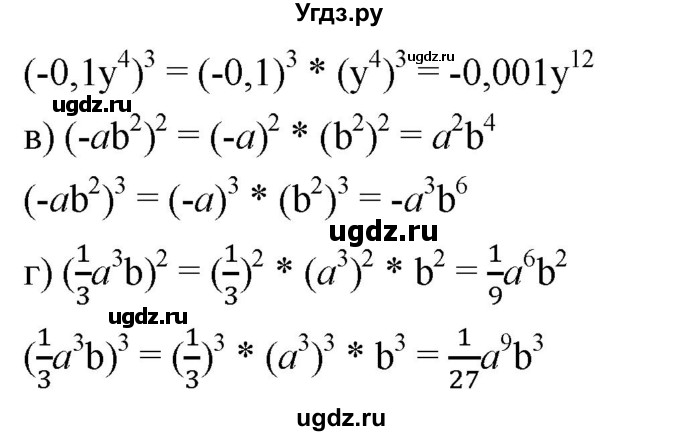 Угдз.ру

$(-0,1y^4)^3 = (-0,1)^3 * (y^4)^3 = -0,001y^{12}$ ugdz.ru

ugdz.ru

в) $(-ab^2)^2 = (-a)^2 * (b^2)^2 = a^2b^4$

$(-ab^2)^3 = (-a)^3 * (b^2)^3 = -a^3b^6$

ugdz.ru

г) $(\frac{1}{3}a^3b)^2 = (\frac{1}{3})^2 * (a^3)^2 * b^2 = \frac{1}{9}a^6b^2$

ugdz.ru

$(\frac{1}{3}a^3b)^3 = (\frac{1}{3})^3 * (a^3)^3 * b^3 = \frac{1}{27}a^9b^3$

ugdz.ru